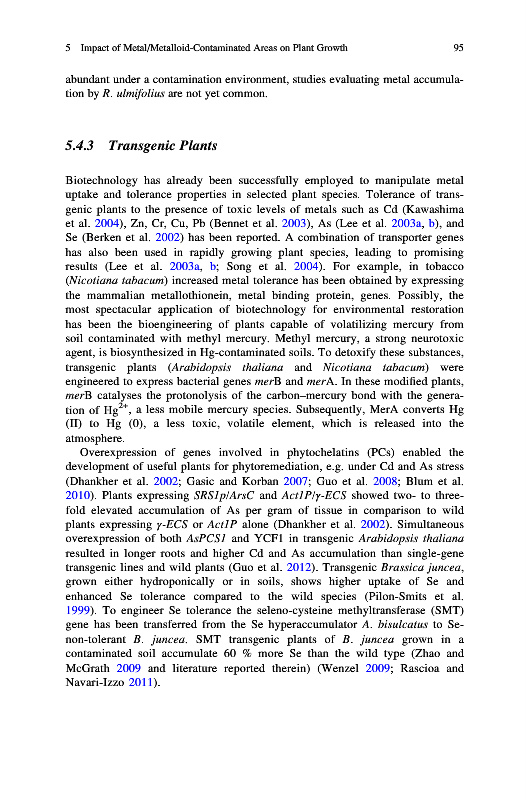 5 Impact of Metal/Metalloid-Contaminated Areas on Plant Growth 95

abundant under a contamination environment, studies evaluating metal accumulation by R. ulmifolius are not yet common.

5.4.3 Transgenic Plants

Biotechnology has already been successfully employed to manipulate metal uptake and tolerance properties in selected plant species. Tolerance of transgenic plants to the presence of toxic levels of metals such as Cd (Kawashima et al. 2004), Zn, Cr, Cu, Pb (Bennet et al. 2003), As (Lee et al. 2003a, b), and Se (Berken et al. 2002) has been reported. A combination of transporter genes has also been used in rapidly growing plant species, leading to promising results (Lee et al. 2003a, b; Song et al. 2004). For example, in tobacco (Nicotiana tabacum) increased metal tolerance has been obtained by expressing the mammalian metallothionein, metal binding protein, genes. Possibly, the most spectacular application of biotechnology for environmental restoration has been the bioengineering of plants capable of volatilizing mercury from soil contaminated with methyl mercury. Methyl mercury, a strong neurotoxic agent, is biosynthesized in Hg-contaminated soils. To detoxify these substances, transgenic plants (Arabidopsis thaliana and Nicotiana tabacum) were engineered to express bacterial genes merB and merA. In these modified plants, merB catalyses the protonolysis of the carbon–mercury bond with the generation of $Hg^{2+}$, a less mobile mercury species. Subsequently, MerA converts Hg (II) to Hg (0), a less toxic, volatile element, which is released into the atmosphere.

Overexpression of genes involved in phytochelatins (PCs) enabled the development of useful plants for phytoremediation, e.g. under Cd and As stress (Dhankher et al. 2002; Gasic and Korban 2007; Guo et al. 2008; Blum et al. 2010). Plants expressing SRS1p/ArsC and Act1P/γ-ECS showed two- to three-fold elevated accumulation of As per gram of tissue in comparison to wild plants expressing γ-ECS or Act1P alone (Dhankher et al. 2002). Simultaneous overexpression of both AsPCS1 and YCF1 in transgenic Arabidopsis thaliana resulted in longer roots and higher Cd and As accumulation than single-gene transgenic lines and wild plants (Guo et al. 2012). Transgenic Brassica juncea, grown either hydroponically or in soils, shows higher uptake of Se and enhanced Se tolerance compared to the wild species (Pilon-Smits et al. 1999). To engineer Se tolerance the seleno-cysteine methyltransferase (SMT) gene has been transferred from the Se hyperaccumulator A. bisulcatus to Se-non-tolerant B. juncea. SMT transgenic plants of B. juncea grown in a contaminated soil accumulate 60 % more Se than the wild type (Zhao and McGrath 2009 and literature reported therein) (Wenzel 2009; Rascioa and Navari-Izzo 2011).